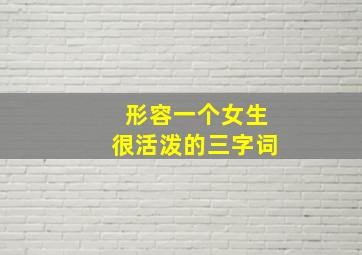 形容一个女生
很活泼的三字词